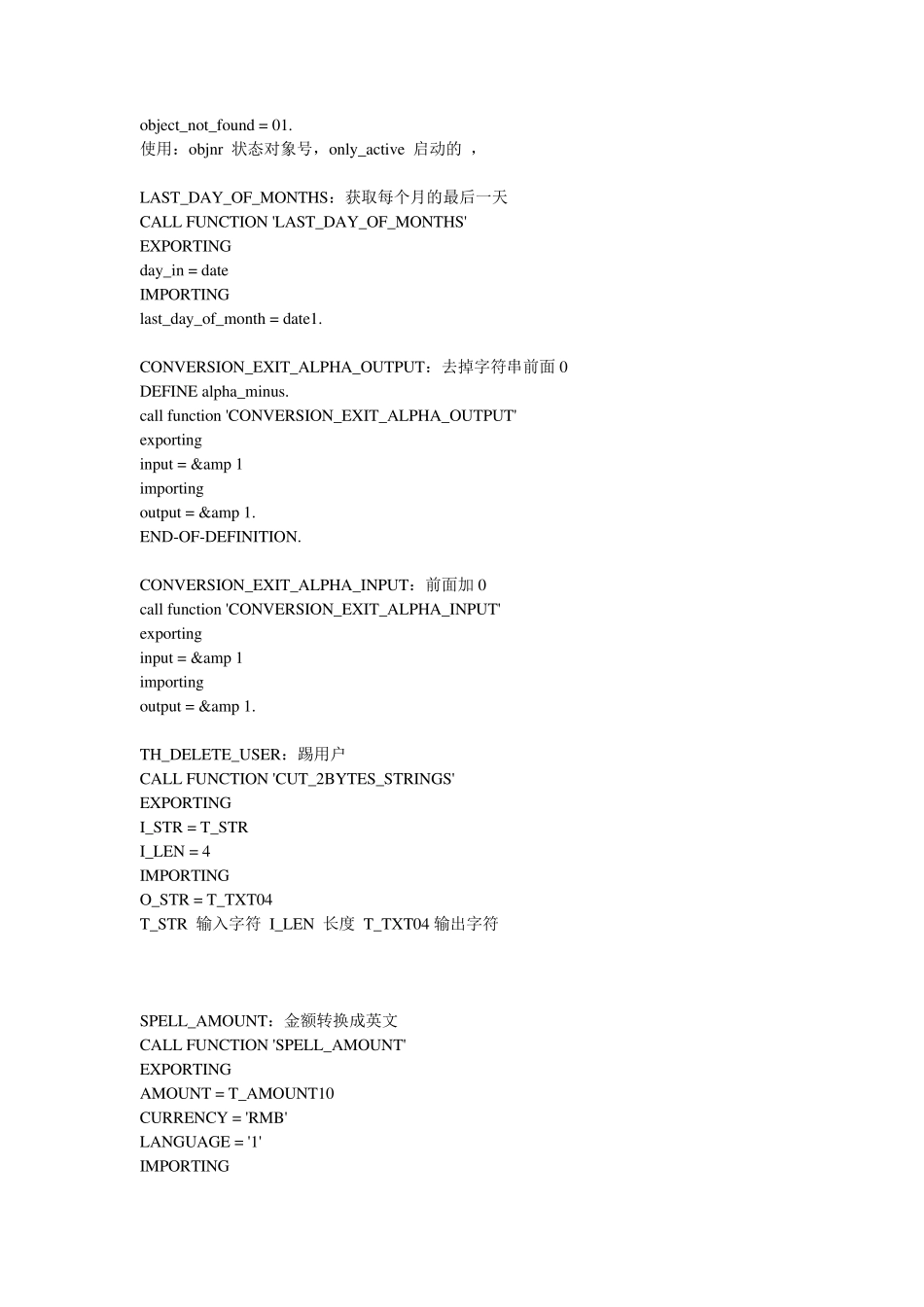 object_not_found = 01.
使用：objnr 状态对象号，only_active 启动的 ，

LAST_DAY_OF_MONTHS：获取每个月的最后一天
CALL FUNCTION 'LAST_DAY_OF_MONTHS'
EXPORTING
day_in = date
IMPORTING
last_day_of_month = date1.

CONVERSION_EXIT_ALPHA_OUTPUT：去掉字符串前面 0
DEFINE alpha_minus.
call function 'CONVERSION_EXIT_ALPHA_OUTPUT'
exporting
input = &amp 1
importing
output = &amp 1.
END-OF-DEFINITION.

CONVERSION_EXIT_ALPHA_INPUT：前面加 0
call function 'CONVERSION_EXIT_ALPHA_INPUT'
exporting
input = &amp 1
importing
output = &amp 1.

TH_DELETE_USER：踢用户
CALL FUNCTION 'CUT_2BYTES_STRINGS'
EXPORTING
I_STR = T_STR
I_LEN = 4
IMPORTING
O_STR = T_TXT04
T_STR 输入字符 I_LEN 长度 T_TXT04 输出字符

SPELL_AMOUNT：金额转换成英文
CALL FUNCTION 'SPELL_AMOUNT'
EXPORTING
AMOUNT = T_AMOUNT10
CURRENCY = 'RMB'
LANGUAGE = '1'
IMPORTING